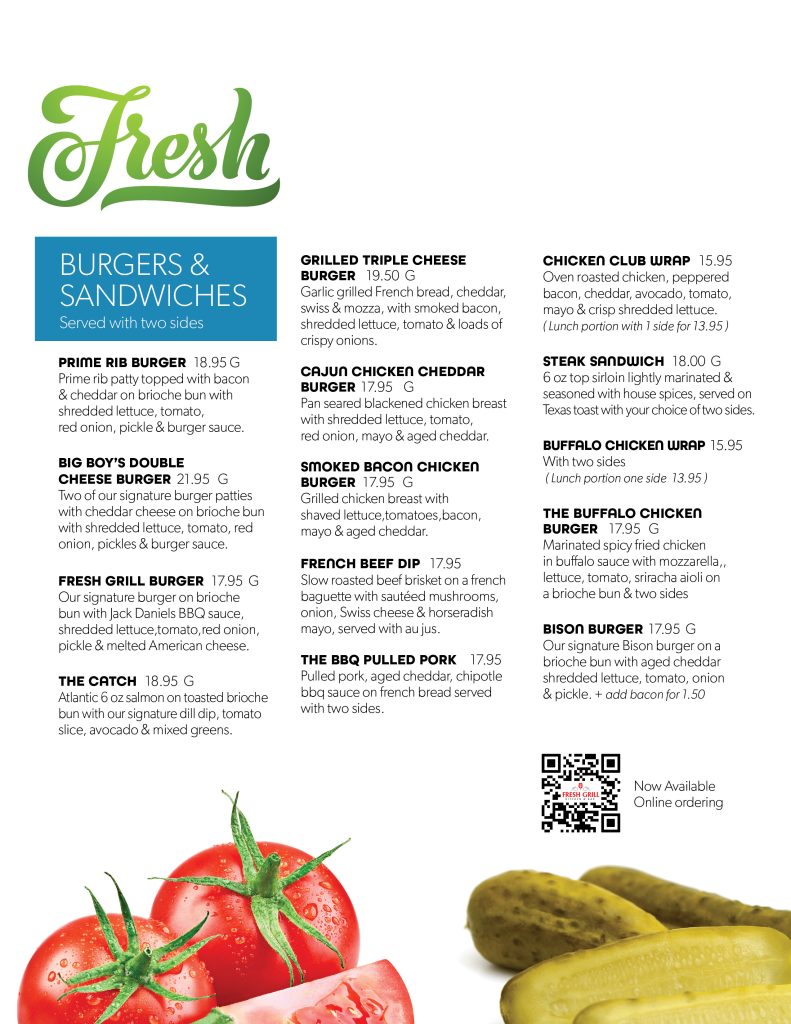 Fresh

BURGERS & SANDWICHES
Served with two sides

PRIME RIB BURGER 18.95 G
Prime rib patty topped with bacon & cheddar on brioche bun with shredded lettuce, tomato, red onion, pickle & burger sauce.

BIG BOY'S DOUBLE CHEESE BURGER 21.95 G
Two of our signature burger patties with cheddar cheese on brioche bun with shredded lettuce, tomato, red onion, pickles & burger sauce.

FRESH GRILL BURGER 17.95 G
Our signature burger on brioche bun with Jack Daniels BBQ sauce, shredded lettuce,tomato,red onion, pickle & melted American cheese.

THE CATCH 18.95 G
Atlantic 6 oz salmon on toasted brioche bun with our signature dill dip, tomato slice, avocado & mixed greens.

GRILLED TRIPLE CHEESE BURGER 19.50 G
Garlic grilled French bread, cheddar, swiss & mozza, with smoked bacon, shredded lettuce, tomato & loads of crispy onions.

CAJUN CHICKEN CHEDDAR BURGER 17.95 G
Pan seared blackened chicken breast with shredded lettuce, tomato, red onion, mayo & aged cheddar.

SMOKED BACON CHICKEN BURGER 17.95 G
Grilled chicken breast with shaved lettuce,tomatoes,bacon, mayo & aged cheddar.

FRENCH BEEF DIP 17.95
Slow roasted beef brisket on a french baguette with sautéed mushrooms, onion, Swiss cheese & horseradish mayo, served with au jus.

THE BBQ PULLED PORK 17.95
Pulled pork, aged cheddar, chipotle bbq sauce on french bread served with two sides.

CHICKEN CLUB WRAP 15.95
Oven roasted chicken, peppered bacon, cheddar, avocado, tomato, mayo & crisp shredded lettuce.
( Lunch portion with 1 side for 13.95 )

STEAK SANDWICH 18.00 G
6 oz top sirloin lightly marinated & seasoned with house spices, served on Texas toast with your choice of two sides.

BUFFALO CHICKEN WRAP 15.95
With two sides
( Lunch portion one side 13.95 )

THE BUFFALO CHICKEN BURGER 17.95 G
Marinated spicy fried chicken in buffalo sauce with mozzarella,, lettuce, tomato, sriracha aioli on a brioche bun & two sides

BISON BURGER 17.95 G
Our signature Bison burger on a brioche bun with aged cheddar shredded lettuce, tomato, onion & pickle. + add bacon for 1.50

FRESH GRILL

Now Available
Online ordering